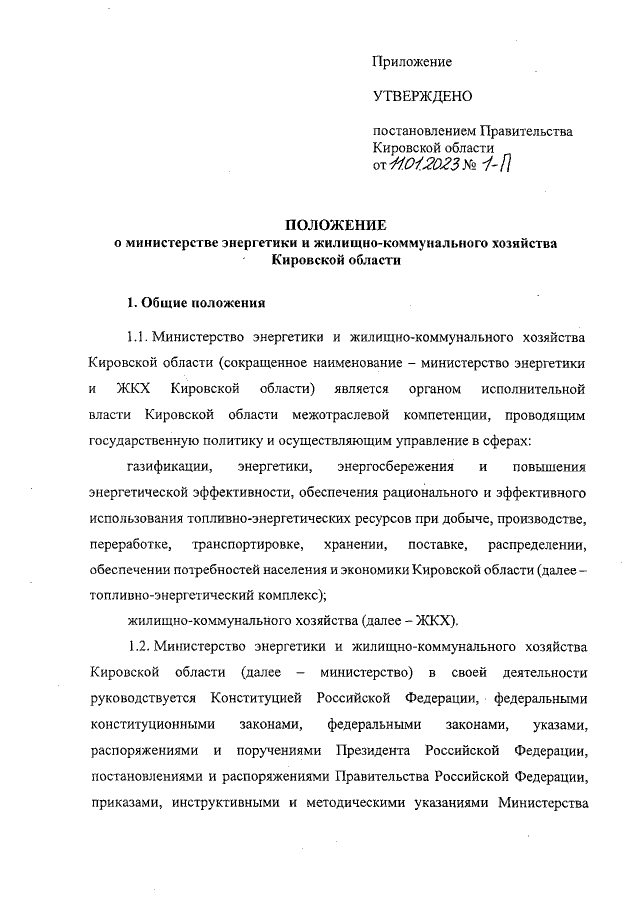 Приложение

УТВЕРЖДЕНО

постановлением Правительства Кировской области
от 11.01.2023 № 1-П

ПОЛОЖЕНИЕ
о министерстве энергетики и жилищно-коммунального хозяйства Кировской области

1. Общие положения

1.1. Министерство энергетики и жилищно-коммунального хозяйства Кировской области (сокращенное наименование – министерство энергетики и ЖКХ Кировской области) является органом исполнительной власти Кировской области межотраслевой компетенции, проводящим государственную политику и осуществляющим управление в сферах:

газификации, энергетики, энергосбережения и повышения энергетической эффективности, обеспечения рационального и эффективного использования топливно-энергетических ресурсов при добыче, производстве, переработке, транспортировке, хранении, поставке, распределении, обеспечении потребностей населения и экономики Кировской области (далее – топливно-энергетический комплекс);

жилищно-коммунального хозяйства (далее – ЖКХ).

1.2. Министерство энергетики и жилищно-коммунального хозяйства Кировской области (далее – министерство) в своей деятельности руководствуется Конституцией Российской Федерации, федеральными конституционными законами, федеральными законами, указами, распоряжениями и поручениями Президента Российской Федерации, постановлениями и распоряжениями Правительства Российской Федерации, приказами, инструктивными и методическими указаниями Министерства